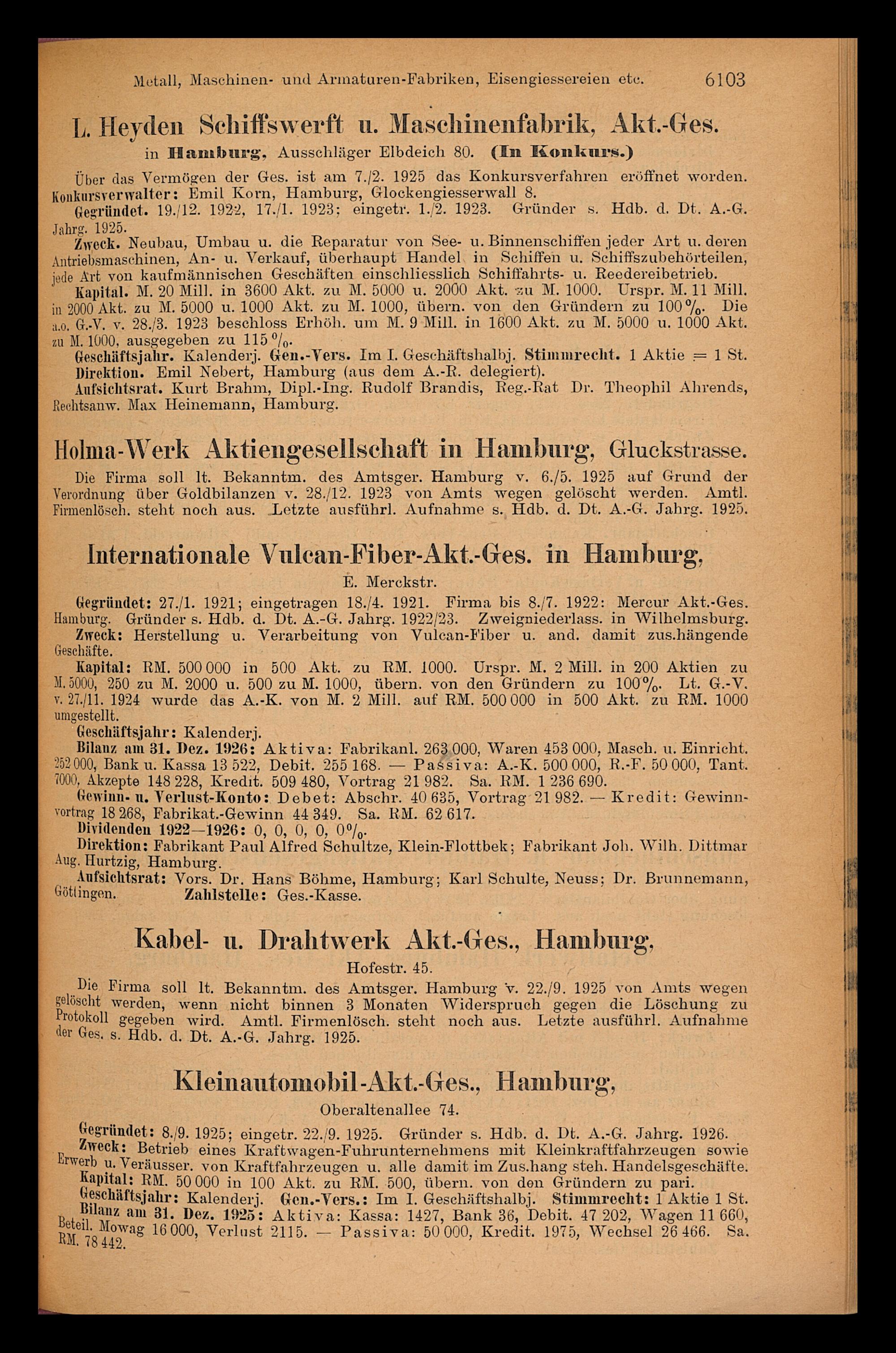 Metall, Maschinen- und Armaturen-Fabriken, Eisengiessereien etc. 6103

L. Heyden Schiffswerft u. Maschinenfabrik, Akt.-Ges.

in Hamburg, Ausschläger Elbdeich 80. (In Konkurs.)

Über das Vermögen der Ges. ist am 7./2. 1925 das Konkursverfahren eröffnet worden. Konkursverwalter: Emil Korn, Hamburg, Glockengiesserwall 8.

Gegründet. 19./12. 1922, 17./1. 1923; eingetr. 1./2. 1923. Gründer s. Hdb. d. Dt. A.-G. Jahrg. 1925.

Zweck. Neubau, Umbau u. die Reparatur von See- u. Binnenschiffen jeder Art u. deren Antriebsmaschinen, An- u. Verkauf, überhaupt Handel in Schiffen u. Schiffszubehörteilen, jede Art von kaufmännischen Geschäften einschliesslich Schiffahrts- u. Reedereibetrieb.

Kapital. M. 20 Mill. in 3600 Akt. zu M. 5000 u. 2000 Akt. zu M. 1000. Urspr. M. 11 Mill. in 2000 Akt. zu M. 5000 u. 1000 Akt. zu M. 1000, übern. von den Gründern zu 100%. Die a.o. G.-V. v. 28./3. 1923 beschloss Erhöh. um M. 9 Mill. in 1600 Akt. zu M. 5000 u. 1000 Akt. zu M. 1000, ausgegeben zu 115%.

Geschäftsjahr. Kalenderj. Gen.-Vers. Im I. Geschäftshalbj. Stimmrecht. 1 Aktie = 1 St.

Direktion. Emil Nebert, Hamburg (aus dem A.-R. delegiert).

Aufsichtsrat. Kurt Brahm, Dipl.-Ing. Rudolf Brandis, Reg.-Rat Dr. Theophil Ahrends, Rechtsanw. Max Heinemann, Hamburg.

Holma-Werk Aktiengesellschaft in Hamburg, Gluckstrasse.

Die Firma soll lt. Bekanntm. des Amtsger. Hamburg v. 6./5. 1925 auf Grund der Verordnung über Goldbilanzen v. 28./12. 1923 von Amts wegen gelöscht werden. Amtl. Firmenlösch. steht noch aus. Letzte ausführl. Aufnahme s. Hdb. d. Dt. A.-G. Jahrg. 1925.

Internationale Vulcan-Fiber-Akt.-Ges. in Hamburg,

E. Merckstr.

Gegründet: 27./1. 1921; eingetragen 18./4. 1921. Firma bis 8./7. 1922: Mercur Akt.-Ges. Hamburg. Gründer s. Hdb. d. Dt. A.-G. Jahrg. 1922/23. Zweigniederlass. in Wilhelmsburg.

Zweck: Herstellung u. Verarbeitung von Vulcan-Fiber u. and. damit zus.hängende Geschäfte.

Kapital: RM. 500 000 in 500 Akt. zu RM. 1000. Urspr. M. 2 Mill. in 200 Aktien zu M. 5000, 250 zu M. 2000 u. 500 zu M. 1000, übern. von den Gründern zu 100%. Lt. G.-V. v. 27./11. 1924 wurde das A.-K. von M. 2 Mill. auf RM. 500 000 in 500 Akt. zu RM. 1000 umgestellt.

Geschäftsjahr: Kalenderj.

Bilanz am 31. Dez. 1926: Aktiva: Fabrikanl. 263 000, Waren 453 000, Masch. u. Einricht. 252 000, Bank u. Kassa 13 522, Debit. 255 168. — Passiva: A.-K. 500 000, R.-F. 50 000, Tant. 7000, Akzepte 148 228, Kredit. 509 480, Vortrag 21 982. Sa. RM. 1 236 690.

Gewinn- u. Verlust-Konto: Debet: Abschr. 40 635, Vortrag 21 982. — Kredit: Gewinnvortrag 18 268, Fabrikat.-Gewinn 44 349. Sa. RM. 62 617.

Dividenden 1922—1926: 0, 0, 0, 0, 0%.

Direktion: Fabrikant Paul Alfred Schultze, Klein-Flottbek; Fabrikant Joh. Wilh. Dittmar Aug. Hurtzig, Hamburg.

Aufsichtsrat: Vors. Dr. Hans Böhme, Hamburg; Karl Schulte, Neuss; Dr. Brunnemann, Göttingen. Zahlstelle: Ges.-Kasse.

Kabel- u. Drahtwerk Akt.-Ges., Hamburg,

Hofestr. 45.

Die Firma soll lt. Bekanntm. des Amtsger. Hamburg v. 22./9. 1925 von Amts wegen gelöscht werden, wenn nicht binnen 3 Monaten Widerspruch gegen die Löschung zu Protokoll gegeben wird. Amtl. Firmenlösch. steht noch aus. Letzte ausführl. Aufnahme der Ges. s. Hdb. d. Dt. A.-G. Jahrg. 1925.

Kleinautomobil-Akt.-Ges., Hamburg,

Oberaltenallee 74.

Gegründet: 8./9. 1925; eingetr. 22./9. 1925. Gründer s. Hdb. d. Dt. A.-G. Jahrg. 1926.

Zweck: Betrieb eines Kraftwagen-Fuhrunternehmens mit Kleinkraftfahrzeugen sowie Erwerb u. Veräusser. von Kraftfahrzeugen u. alle damit im Zus.hang steh. Handelsgeschäfte.

Kapital: RM. 50 000 in 100 Akt. zu RM. 500, übern. von den Gründern zu pari.

Geschäftsjahr: Kalenderj. Gen.-Vers.: Im I. Geschäftshalbj. Stimmrecht: 1 Aktie 1 St.

Bilanz am 31. Dez. 1925: Aktiva: Kassa: 1427, Bank 36, Debit. 47 202, Wagen 11 660, Beteil. Mowag 16 000, Verlust 2115. — Passiva: 50 000, Kredit. 1975, Wechsel 26 466. Sa. RM. 78 442.